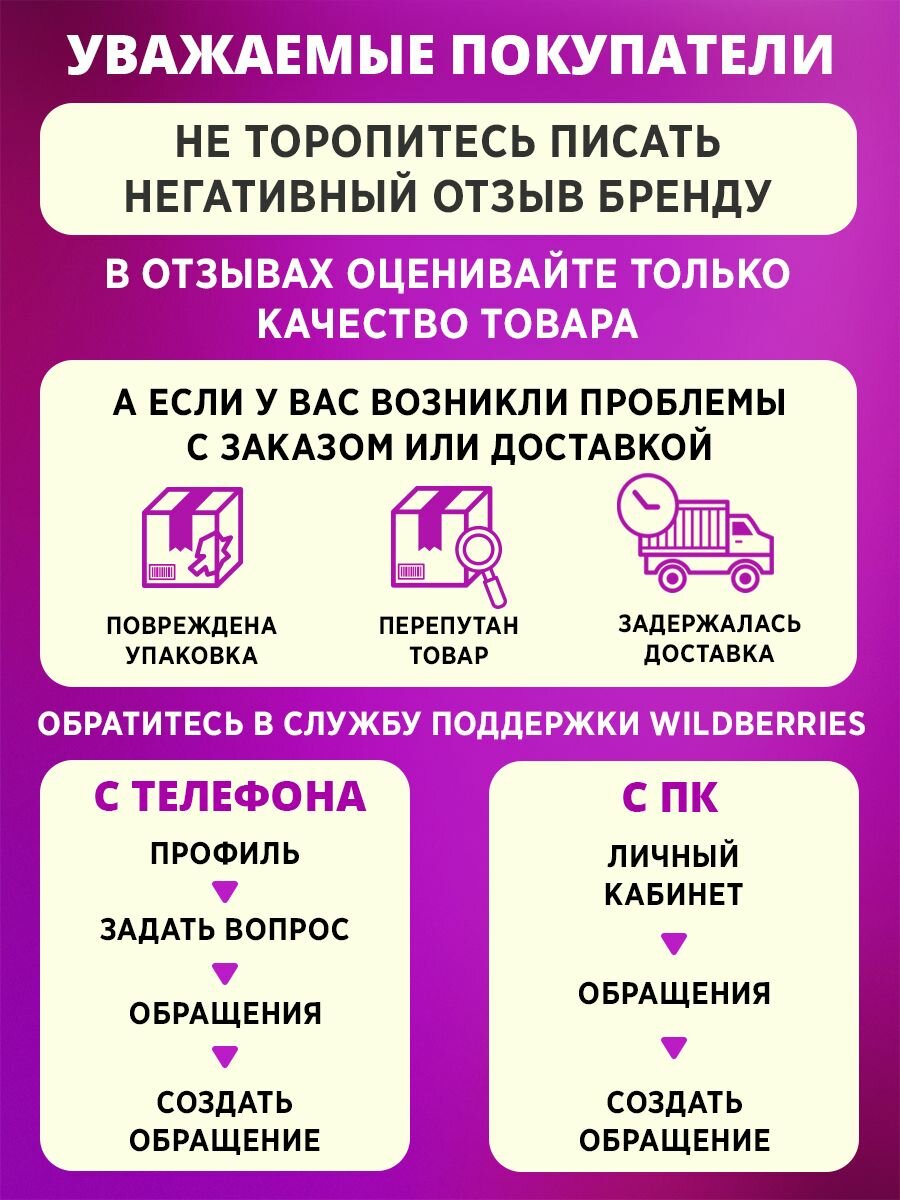 УВАЖАЕМЫЕ ПОКУПАТЕЛИ

НЕ ТОРОПИТЕСЬ ПИСАТЬ НЕГАТИВНЫЙ ОТЗЫВ БРЕНДУ

В ОТЗЫВАХ ОЦЕНИВАЙТЕ ТОЛЬКО КАЧЕСТВО ТОВАРА

А ЕСЛИ У ВАС ВОЗНИКЛИ ПРОБЛЕМЫ С ЗАКАЗОМ ИЛИ ДОСТАВКОЙ

ПОВРЕЖДЕНА УПАКОВКА

ПЕРЕПУТАН ТОВАР

ЗАДЕРЖАЛАСЬ ДОСТАВКА

ОБРАТИТЕСЬ В СЛУЖБУ ПОДДЕРЖКИ WILDBERRIES

С ТЕЛЕФОНА

ПРОФИЛЬ

ЗАДАТЬ ВОПРОС

ОБРАЩЕНИЯ

СОЗДАТЬ ОБРАЩЕНИЕ

С ПК

ЛИЧНЫЙ КАБИНЕТ

ОБРАЩЕНИЯ

СОЗДАТЬ ОБРАЩЕНИЕ